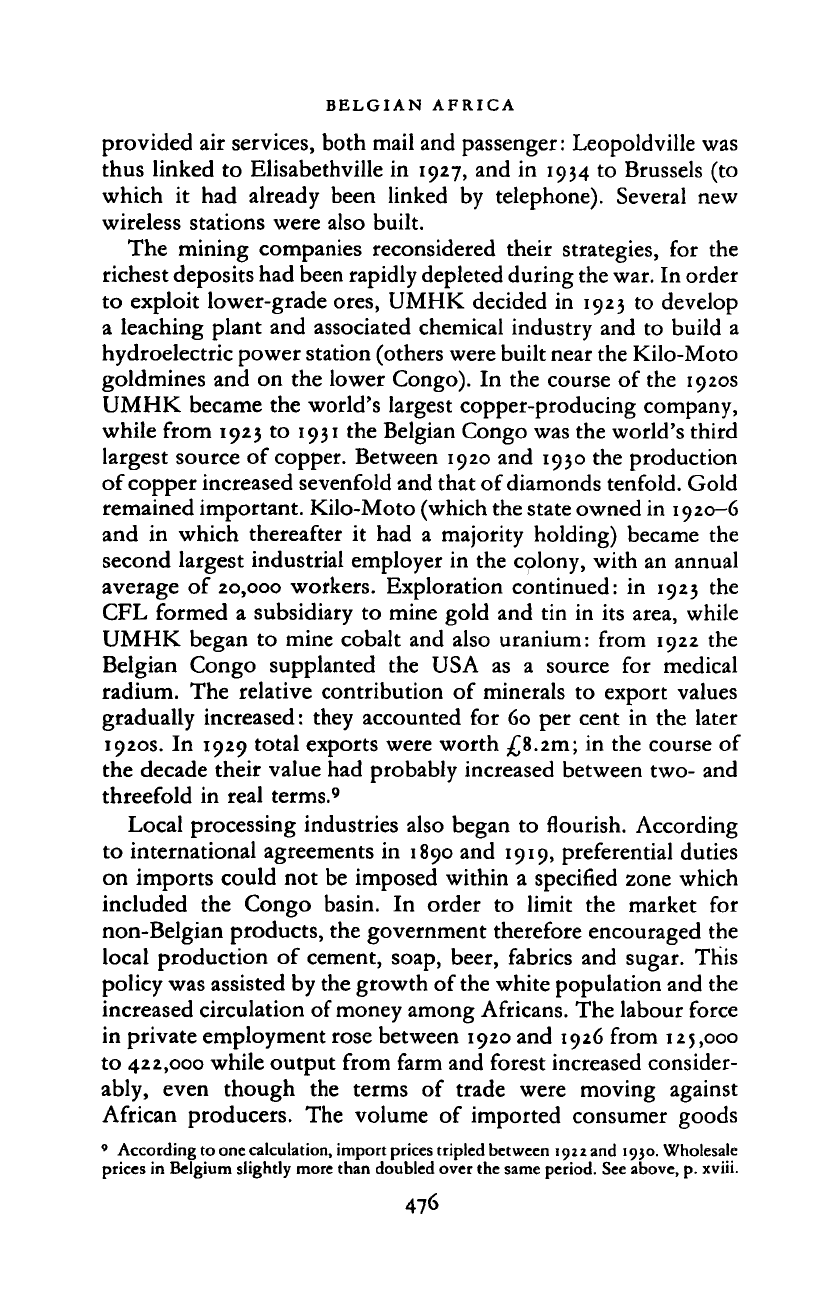 BELGIAN AFRICA

provided air services, both mail and passenger: Leopoldville was thus linked to Elisabethville in 1927, and in 1934 to Brussels (to which it had already been linked by telephone). Several new wireless stations were also built.

The mining companies reconsidered their strategies, for the richest deposits had been rapidly depleted during the war. In order to exploit lower-grade ores, UMHK decided in 1923 to develop a leaching plant and associated chemical industry and to build a hydroelectric power station (others were built near the Kilo-Moto goldmines and on the lower Congo). In the course of the 1920s UMHK became the world's largest copper-producing company, while from 1923 to 1931 the Belgian Congo was the world's third largest source of copper. Between 1920 and 1930 the production of copper increased sevenfold and that of diamonds tenfold. Gold remained important. Kilo-Moto (which the state owned in 1920–6 and in which thereafter it had a majority holding) became the second largest industrial employer in the colony, with an annual average of 20,000 workers. Exploration continued: in 1923 the CFL formed a subsidiary to mine gold and tin in its area, while UMHK began to mine cobalt and also uranium: from 1922 the Belgian Congo supplanted the USA as a source for medical radium. The relative contribution of minerals to export values gradually increased: they accounted for 60 per cent in the later 1920s. In 1929 total exports were worth £8.2m; in the course of the decade their value had probably increased between two- and threefold in real terms.⁹

Local processing industries also began to flourish. According to international agreements in 1890 and 1919, preferential duties on imports could not be imposed within a specified zone which included the Congo basin. In order to limit the market for non-Belgian products, the government therefore encouraged the local production of cement, soap, beer, fabrics and sugar. This policy was assisted by the growth of the white population and the increased circulation of money among Africans. The labour force in private employment rose between 1920 and 1926 from 125,000 to 422,000 while output from farm and forest increased considerably, even though the terms of trade were moving against African producers. The volume of imported consumer goods

⁹ According to one calculation, import prices tripled between 1922 and 1930. Wholesale prices in Belgium slightly more than doubled over the same period. See above, p. xviii.

476